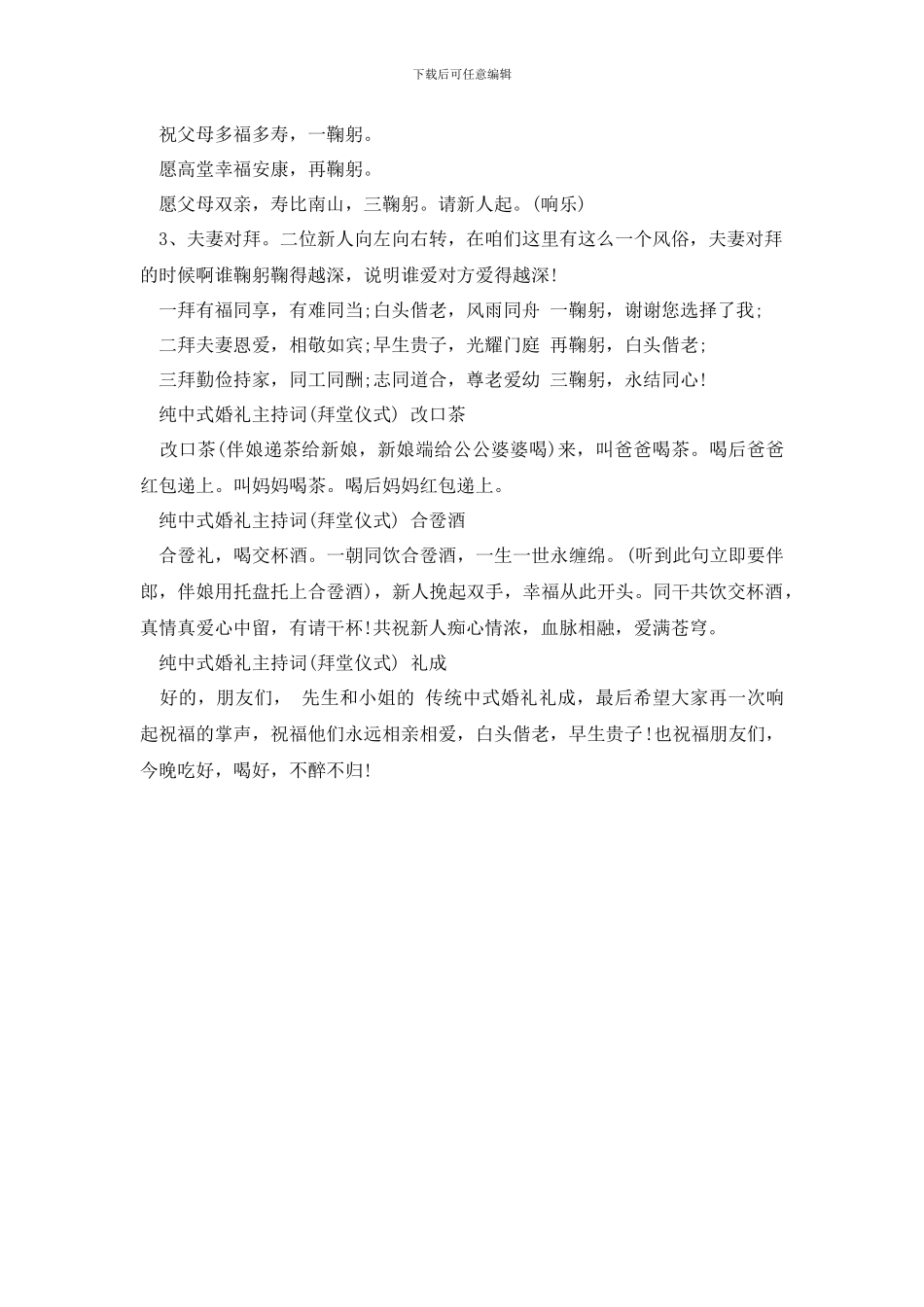 下载后可任意编辑

祝父母多福多寿，一鞠躬。

愿高堂幸福安康，再鞠躬。

愿父母双亲，寿比南山，三鞠躬。请新人起。(响乐)

3、夫妻对拜。二位新人向左向右转，在咱们这里有这么一个风俗，夫妻对拜的时候啊谁鞠躬鞠得越深，说明谁爱对方爱得越深!

一拜有福同享，有难同当;白头偕老，风雨同舟 一鞠躬，谢谢您选择了我;

二拜夫妻恩爱，相敬如宾;早生贵子，光耀门庭 再鞠躬，白头偕老;

三拜勤俭持家，同工同酬;志同道合，尊老爱幼 三鞠躬，永结同心!

纯中式婚礼主持词(拜堂仪式) 改口茶

改口茶(伴娘递茶给新娘，新娘端给公公婆婆喝)来，叫爸爸喝茶。喝后爸爸红包递上。叫妈妈喝茶。喝后妈妈红包递上。

纯中式婚礼主持词(拜堂仪式) 合卺酒

合卺礼，喝交杯酒。一朝同饮合卺酒，一生一世永缠绵。(听到此句立即要伴郎，伴娘用托盘托上合卺酒)，新人挽起双手，幸福从此开头。同干共饮交杯酒，真情真爱心中留，有请干杯!共祝新人痴心情浓，血脉相融，爱满苍穹。

纯中式婚礼主持词(拜堂仪式) 礼成

好的，朋友们， 先生和小姐的 传统中式婚礼礼成，最后希望大家再一次响起祝福的掌声，祝福他们永远相亲相爱，白头偕老，早生贵子!也祝福朋友们，今晚吃好，喝好，不醉不归!